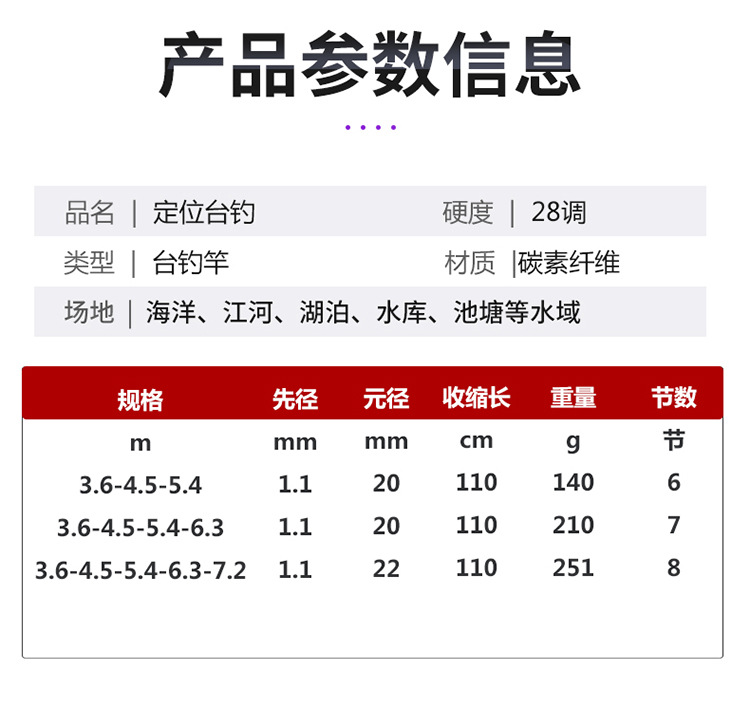 产品参数信息

品名 | 定位台钓　　硬度 | 28调

类型 | 台钓竿　　材质 |碳素纤维

场地 | 海洋、江河、湖泊、水库、池塘等水域

| 规格 | 先径 | 元径 | 收缩长 | 重量 | 节数 |
|---|---|---|---|---|---|
| m | mm | mm | cm | g | 节 |
| 3.6-4.5-5.4 | 1.1 | 20 | 110 | 140 | 6 |
| 3.6-4.5-5.4-6.3 | 1.1 | 20 | 110 | 210 | 7 |
| 3.6-4.5-5.4-6.3-7.2 | 1.1 | 22 | 110 | 251 | 8 |